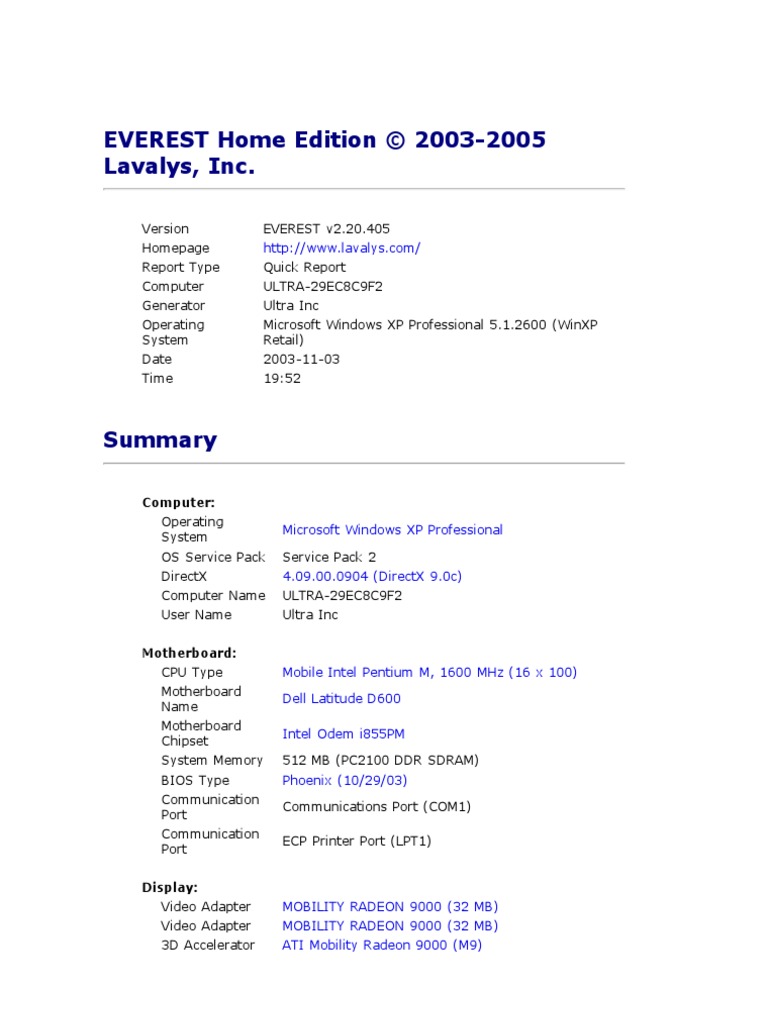 EVEREST Home Edition © 2003-2005 Lavalys, Inc.

| | |
|---|---|
| Version | EVEREST v2.20.405 |
| Homepage | http://www.lavalys.com/ |
| Report Type | Quick Report |
| Computer | ULTRA-29EC8C9F2 |
| Generator | Ultra Inc |
| Operating System | Microsoft Windows XP Professional 5.1.2600 (WinXP Retail) |
| Date | 2003-11-03 |
| Time | 19:52 |

Summary

Computer:

| | |
|---|---|
| Operating System | Microsoft Windows XP Professional |
| OS Service Pack | Service Pack 2 |
| DirectX | 4.09.00.0904 (DirectX 9.0c) |
| Computer Name | ULTRA-29EC8C9F2 |
| User Name | Ultra Inc |

Motherboard:

| | |
|---|---|
| CPU Type | Mobile Intel Pentium M, 1600 MHz (16 x 100) |
| Motherboard Name | Dell Latitude D600 |
| Motherboard Chipset | Intel Odem i855PM |
| System Memory | 512 MB (PC2100 DDR SDRAM) |
| BIOS Type | Phoenix (10/29/03) |
| Communication Port | Communications Port (COM1) |
| Communication Port | ECP Printer Port (LPT1) |

Display:

| | |
|---|---|
| Video Adapter | MOBILITY RADEON 9000 (32 MB) |
| Video Adapter | MOBILITY RADEON 9000 (32 MB) |
| 3D Accelerator | ATI Mobility Radeon 9000 (M9) |